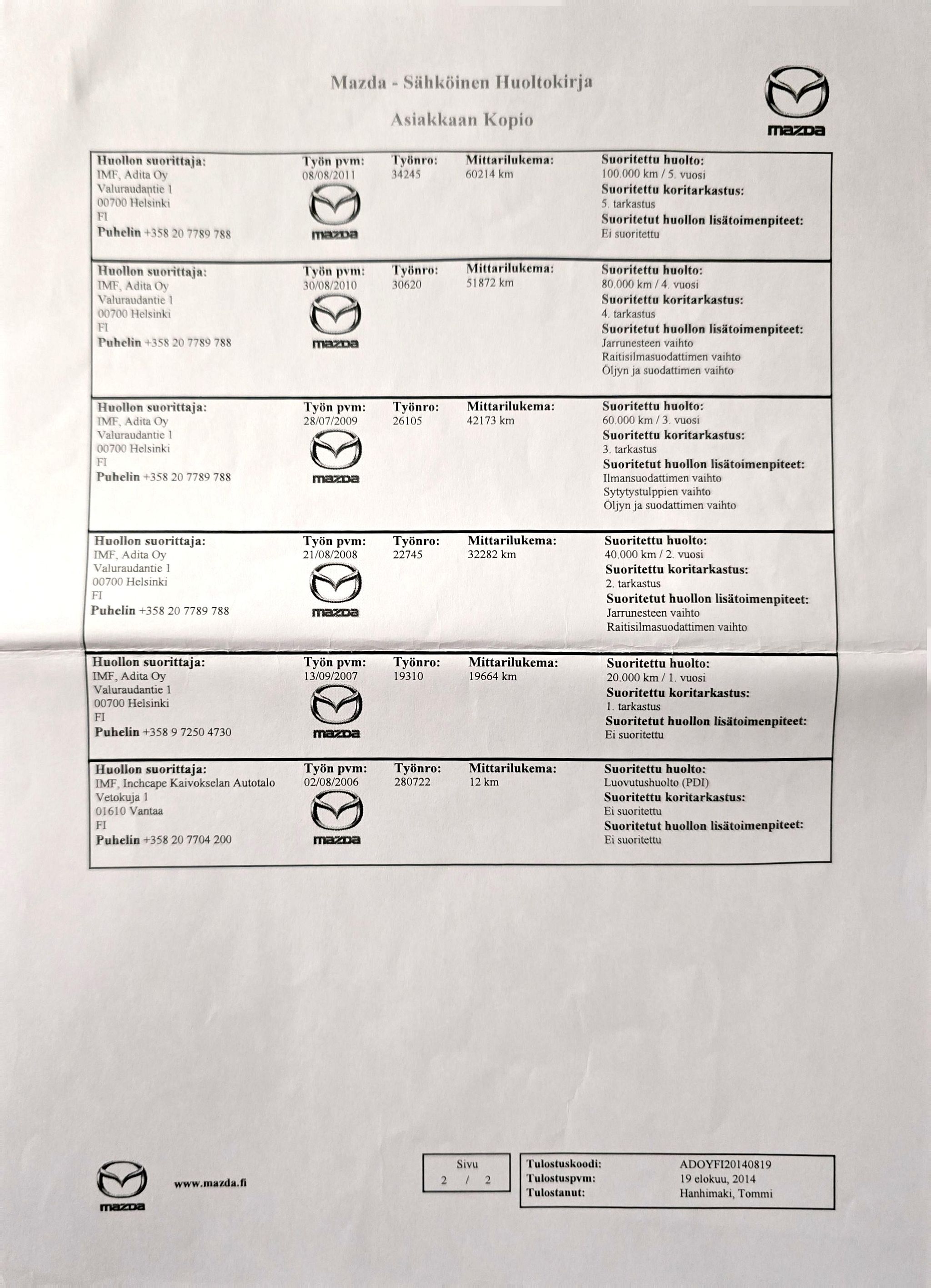 Mazda - Sähköinen Huoltokirja

Asiakkaan Kopio

mazda

Huollon suorittaja:
IMF, Adita Oy
Valuraudantie 1
00700 Helsinki
FI
Puhelin +358 20 7789 788

Työn pvm:
08/08/2011

mazda

Työnro:
34245

Mittarilukema:
60214 km

Suoritettu huolto:
100.000 km / 5. vuosi
Suoritettu koritarkastus:
5. tarkastus
Suoritetut huollon lisätoimenpiteet:
Ei suoritettu

Huollon suorittaja:
IMF, Adita Oy
Valuraudantie 1
00700 Helsinki
FI
Puhelin +358 20 7789 788

Työn pvm:
30/08/2010

mazda

Työnro:
30620

Mittarilukema:
51872 km

Suoritettu huolto:
80.000 km / 4. vuosi
Suoritettu koritarkastus:
4. tarkastus
Suoritetut huollon lisätoimenpiteet:
Jarrunesteen vaihto
Raitisilmasuodattimen vaihto
Öljyn ja suodattimen vaihto

Huollon suorittaja:
IMF, Adita Oy
Valuraudantie 1
00700 Helsinki
FI
Puhelin +358 20 7789 788

Työn pvm:
28/07/2009

mazda

Työnro:
26105

Mittarilukema:
42173 km

Suoritettu huolto:
60.000 km / 3. vuosi
Suoritettu koritarkastus:
3. tarkastus
Suoritetut huollon lisätoimenpiteet:
Ilmansuodattimen vaihto
Sytytystulppien vaihto
Öljyn ja suodattimen vaihto

Huollon suorittaja:
IMF, Adita Oy
Valuraudantie 1
00700 Helsinki
FI
Puhelin +358 20 7789 788

Työn pvm:
21/08/2008

mazda

Työnro:
22745

Mittarilukema:
32282 km

Suoritettu huolto:
40.000 km / 2. vuosi
Suoritettu koritarkastus:
2. tarkastus
Suoritetut huollon lisätoimenpiteet:
Jarrunesteen vaihto
Raitisilmasuodattimen vaihto

Huollon suorittaja:
IMF, Adita Oy
Valuraudantie 1
00700 Helsinki
FI
Puhelin +358 9 7250 4730

Työn pvm:
13/09/2007

mazda

Työnro:
19310

Mittarilukema:
19664 km

Suoritettu huolto:
20.000 km / 1. vuosi
Suoritettu koritarkastus:
1. tarkastus
Suoritetut huollon lisätoimenpiteet:
Ei suoritettu

Huollon suorittaja:
IMF, Inchcape Kaivokselan Autotalo
Vetokuja 1
01610 Vantaa
FI
Puhelin +358 20 7704 200

Työn pvm:
02/08/2006

mazda

Työnro:
280722

Mittarilukema:
12 km

Suoritettu huolto:
Luovutushuolto (PDI)
Suoritettu koritarkastus:
Ei suoritettu
Suoritetut huollon lisätoimenpiteet:
Ei suoritettu

mazda

www.mazda.fi

Sivu
2 / 2

Tulostuskoodi: ADOYFI20140819
Tulostuspvm: 19 elokuu, 2014
Tulostanut: Hanhimaki, Tommi